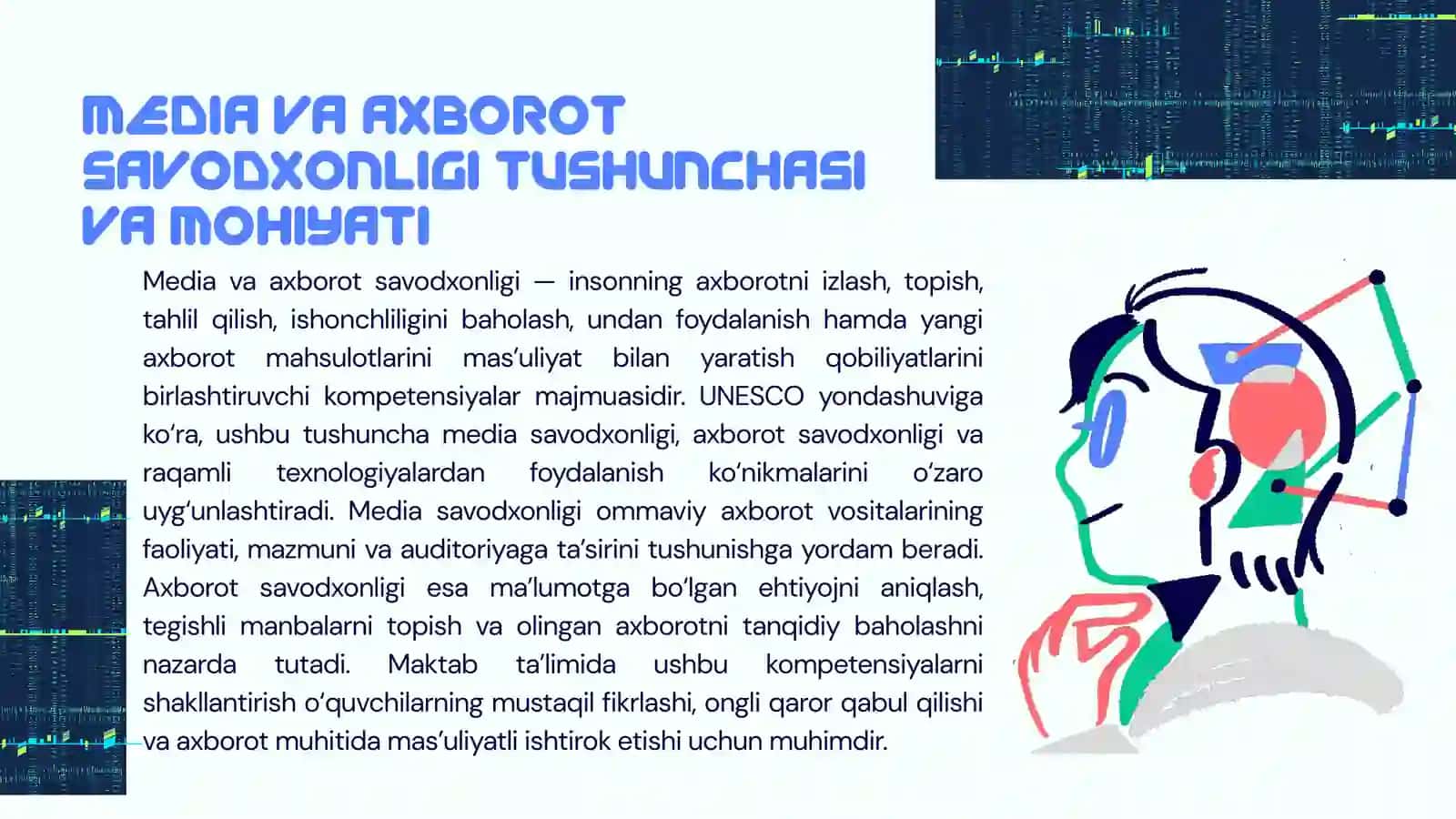 MEDIA VA AXBOROT SAVODXONLIGI TUSHUNCHASI VA MOHIYATI

Media va axborot savodxonligi — insonning axborotni izlash, topish, tahlil qilish, ishonchliligini baholash, undan foydalanish hamda yangi axborot mahsulotlarini mas'uliyat bilan yaratish qobiliyatlarini birlashtiruvchi kompetensiyalar majmuasidir. UNESCO yondashuviga ko'ra, ushbu tushuncha media savodxonligi, axborot savodxonligi va raqamli texnologiyalardan foydalanish ko'nikmalarini o'zaro uyg'unlashtiradi. Media savodxonligi ommaviy axborot vositalarining faoliyati, mazmuni va auditoriyaga ta'sirini tushunishga yordam beradi. Axborot savodxonligi esa ma'lumotga bo'lgan ehtiyojni aniqlash, tegishli manbalarni topish va olingan axborotni tanqidiy baholashni nazarda tutadi. Maktab ta'limida ushbu kompetensiyalarni shakllantirish o'quvchilarning mustaqil fikrlashi, ongli qaror qabul qilishi va axborot muhitida mas'uliyatli ishtirok etishi uchun muhimdir.